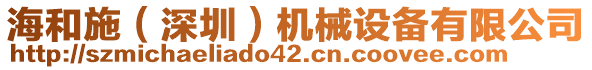 海和施（深圳）机械设备有限公司
http://szmichaeliado42.cn.coovee.com